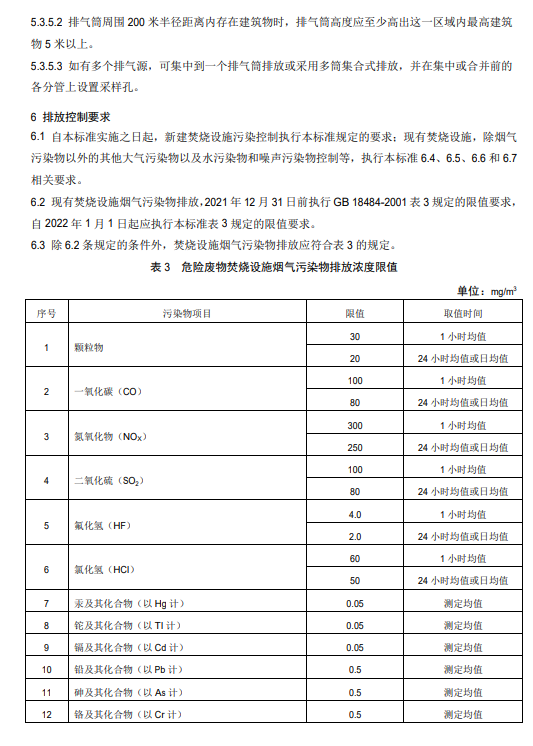 5.3.5.2 排气筒周围 200 米半径距离内存在建筑物时，排气筒高度应至少高出这一区域内最高建筑物 5 米以上。

5.3.5.3 如有多个排气源，可集中到一个排气筒排放或采用多筒集合式排放，并在集中或合并前的各分管上设置采样孔。

6 排放控制要求

6.1 自本标准实施之日起，新建焚烧设施污染控制执行本标准规定的要求；现有焚烧设施，除烟气污染物以外的其他大气污染物以及水污染物和噪声污染物控制等，执行本标准 6.4、6.5、6.6 和 6.7 相关要求。

6.2 现有焚烧设施烟气污染物排放，2021 年 12 月 31 日前执行 GB 18484-2001 表 3 规定的限值要求，自 2022 年 1 月 1 日起应执行本标准表 3 规定的限值要求。

6.3 除 6.2 条规定的条件外，焚烧设施烟气污染物排放应符合表 3 的规定。

表 3 危险废物焚烧设施烟气污染物排放浓度限值

单位：$mg/m^3$

| 序号 | 污染物项目 | 限值 | 取值时间 |
|---|---|---|---|
| 1 | 颗粒物 | 30 | 1 小时均值 |
| | | 20 | 24 小时均值或日均值 |
| 2 | 一氧化碳（CO） | 100 | 1 小时均值 |
| | | 80 | 24 小时均值或日均值 |
| 3 | 氮氧化物（$NO_X$） | 300 | 1 小时均值 |
| | | 250 | 24 小时均值或日均值 |
| 4 | 二氧化硫（$SO_2$） | 100 | 1 小时均值 |
| | | 80 | 24 小时均值或日均值 |
| 5 | 氟化氢（HF） | 4.0 | 1 小时均值 |
| | | 2.0 | 24 小时均值或日均值 |
| 6 | 氯化氢（HCl） | 60 | 1 小时均值 |
| | | 50 | 24 小时均值或日均值 |
| 7 | 汞及其化合物（以 Hg 计） | 0.05 | 测定均值 |
| 8 | 铊及其化合物（以 Tl 计） | 0.05 | 测定均值 |
| 9 | 镉及其化合物（以 Cd 计） | 0.05 | 测定均值 |
| 10 | 铅及其化合物（以 Pb 计） | 0.5 | 测定均值 |
| 11 | 砷及其化合物（以 As 计） | 0.5 | 测定均值 |
| 12 | 铬及其化合物（以 Cr 计） | 0.5 | 测定均值 |